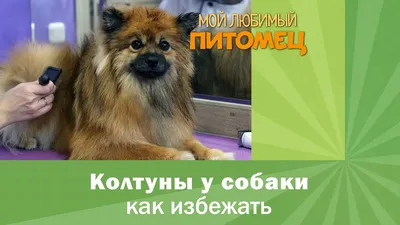 МОЙ ЛЮБИМЫЙ
ПИТОМЕЦ

Колтуны у собаки
как избежать